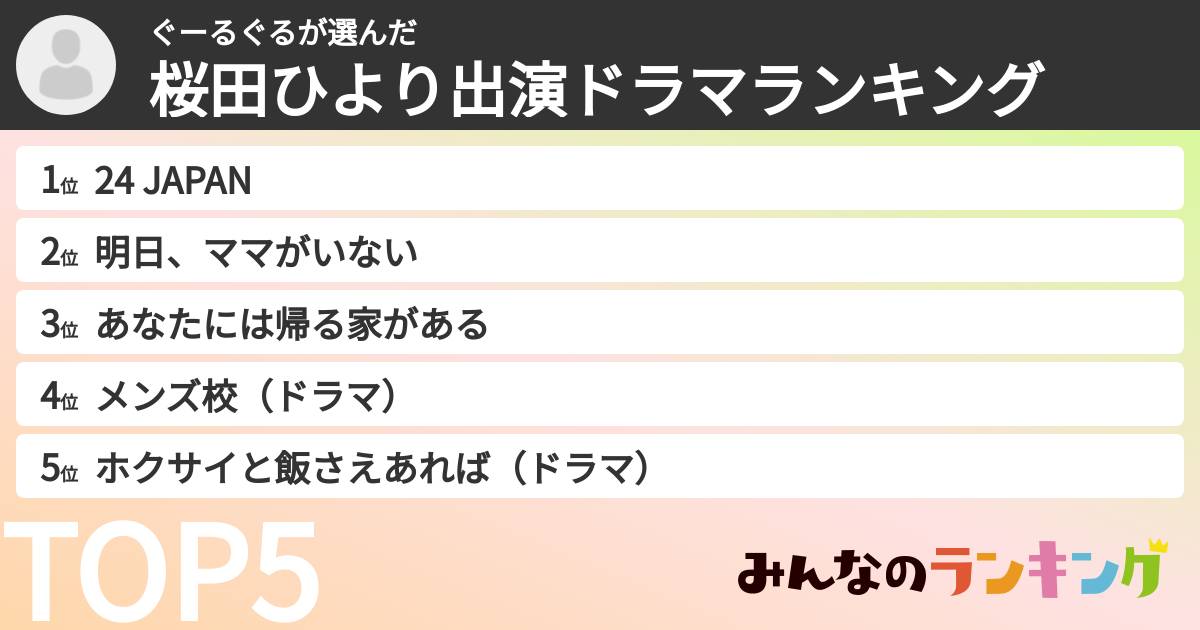 ぐーるぐるが選んだ
桜田ひより出演ドラマランキング

1位 24 JAPAN
2位 明日、ママがいない
3位 あなたには帰る家がある
4位 メンズ校（ドラマ）
5位 ホクサイと飯さえあれば（ドラマ）

TOP5

みんなのランキング